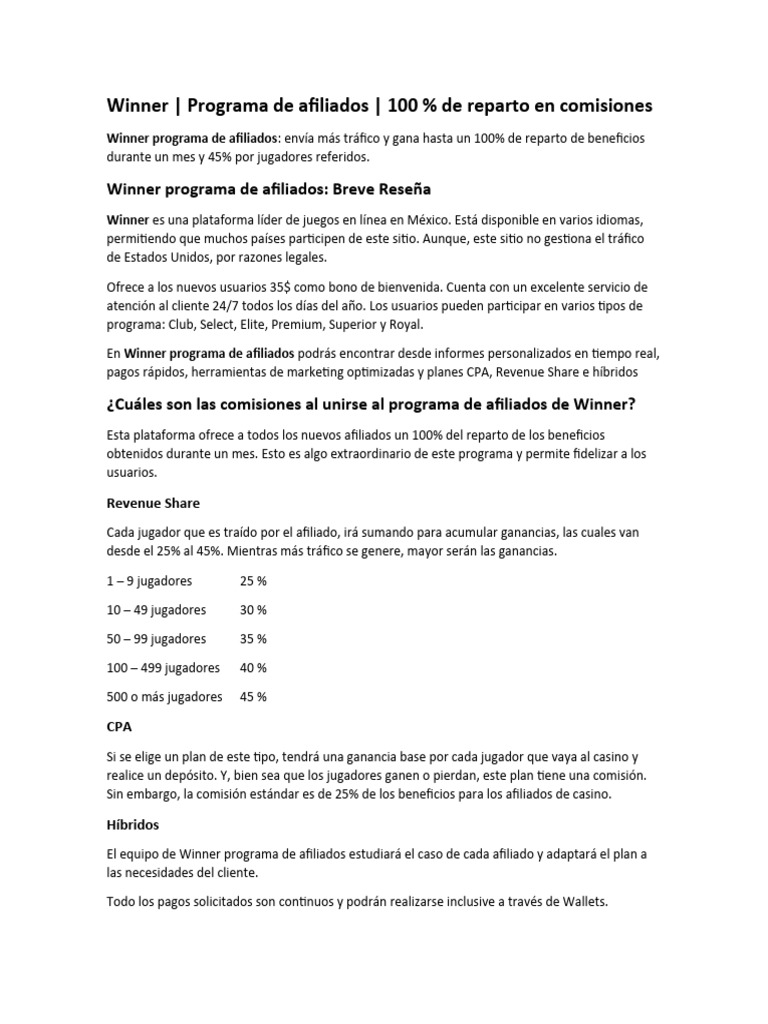 Winner | Programa de afiliados | 100 % de reparto en comisiones

Winner programa de afiliados: envía más tráfico y gana hasta un 100% de reparto de beneficios durante un mes y 45% por jugadores referidos.

Winner programa de afiliados: Breve Reseña

Winner es una plataforma líder de juegos en línea en México. Está disponible en varios idiomas, permitiendo que muchos países participen de este sitio. Aunque, este sitio no gestiona el tráfico de Estados Unidos, por razones legales.

Ofrece a los nuevos usuarios 35$ como bono de bienvenida. Cuenta con un excelente servicio de atención al cliente 24/7 todos los días del año. Los usuarios pueden participar en varios tipos de programa: Club, Select, Elite, Premium, Superior y Royal.

En Winner programa de afiliados podrás encontrar desde informes personalizados en tiempo real, pagos rápidos, herramientas de marketing optimizadas y planes CPA, Revenue Share e híbridos

¿Cuáles son las comisiones al unirse al programa de afiliados de Winner?

Esta plataforma ofrece a todos los nuevos afiliados un 100% del reparto de los beneficios obtenidos durante un mes. Esto es algo extraordinario de este programa y permite fidelizar a los usuarios.

Revenue Share

Cada jugador que es traído por el afiliado, irá sumando para acumular ganancias, las cuales van desde el 25% al 45%. Mientras más tráfico se genere, mayor serán las ganancias.

| 1 – 9 jugadores | 25 % |
|---|---|
| 10 – 49 jugadores | 30 % |
| 50 – 99 jugadores | 35 % |
| 100 – 499 jugadores | 40 % |
| 500 o más jugadores | 45 % |

CPA

Si se elige un plan de este tipo, tendrá una ganancia base por cada jugador que vaya al casino y realice un depósito. Y, bien sea que los jugadores ganen o pierdan, este plan tiene una comisión. Sin embargo, la comisión estándar es de 25% de los beneficios para los afiliados de casino.

Híbridos

El equipo de Winner programa de afiliados estudiará el caso de cada afiliado y adaptará el plan a las necesidades del cliente.

Todo los pagos solicitados son continuos y podrán realizarse inclusive a través de Wallets.